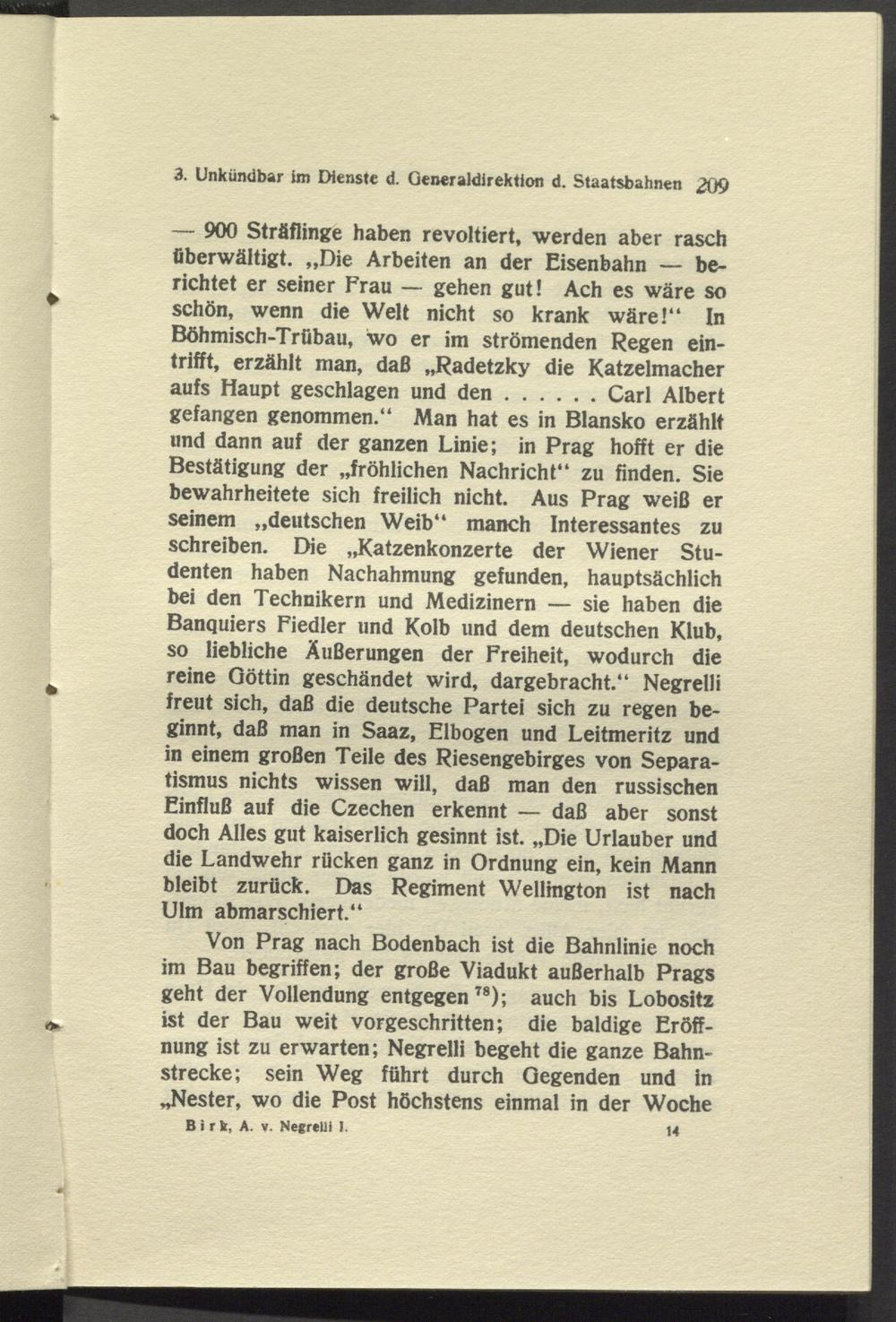 3. Unkündbar im Dienste d. Generaldirektion d. Staatsbahnen 209

— 900 Sträflinge haben revoltiert, werden aber rasch überwältigt. „Die Arbeiten an der Eisenbahn — berichtet er seiner Frau — gehen gut! Ach es wäre so schön, wenn die Welt nicht so krank wäre!“ In Böhmisch-Trübau, wo er im strömenden Regen eintrifft, erzählt man, daß „Radetzky die Katzelmacher aufs Haupt geschlagen und den . . . . . . Carl Albert gefangen genommen.“ Man hat es in Blansko erzählt und dann auf der ganzen Linie; in Prag hofft er die Bestätigung der „fröhlichen Nachricht“ zu finden. Sie bewahrheitete sich freilich nicht. Aus Prag weiß er seinem „deutschen Weib“ manch Interessantes zu schreiben. Die „Katzenkonzerte der Wiener Studenten haben Nachahmung gefunden, hauptsächlich bei den Technikern und Medizinern — sie haben die Banquiers Fiedler und Kolb und dem deutschen Klub, so liebliche Äußerungen der Freiheit, wodurch die reine Göttin geschändet wird, dargebracht.“ Negrelli freut sich, daß die deutsche Partei sich zu regen beginnt, daß man in Saaz, Elbogen und Leitmeritz und in einem großen Teile des Riesengebirges von Separatismus nichts wissen will, daß man den russischen Einfluß auf die Czechen erkennt — daß aber sonst doch Alles gut kaiserlich gesinnt ist. „Die Urlauber und die Landwehr rücken ganz in Ordnung ein, kein Mann bleibt zurück. Das Regiment Wellington ist nach Ulm abmarschiert.“

Von Prag nach Bodenbach ist die Bahnlinie noch im Bau begriffen; der große Viadukt außerhalb Prags geht der Vollendung entgegen $^{78}$); auch bis Lobositz ist der Bau weit vorgeschritten; die baldige Eröffnung ist zu erwarten; Negrelli begeht die ganze Bahnstrecke; sein Weg führt durch Gegenden und in „Nester, wo die Post höchstens einmal in der Woche

Birk, A. v. Negrelli I. 14